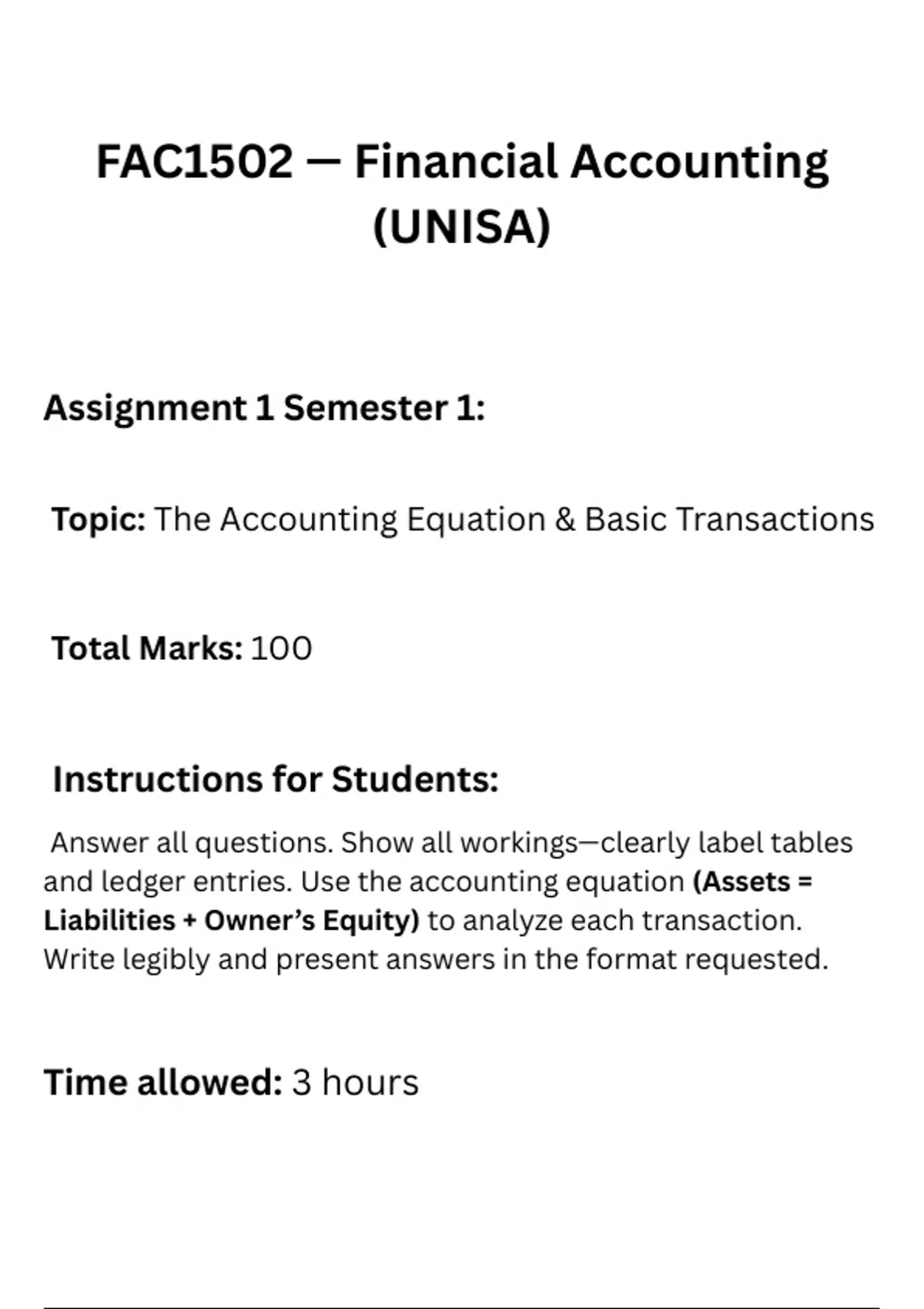 FAC1502 — Financial Accounting (UNISA)

Assignment 1 Semester 1:

Topic: The Accounting Equation & Basic Transactions

Total Marks: 100

Instructions for Students:

Answer all questions. Show all workings—clearly label tables and ledger entries. Use the accounting equation (Assets = Liabilities + Owner's Equity) to analyze each transaction. Write legibly and present answers in the format requested.

Time allowed: 3 hours